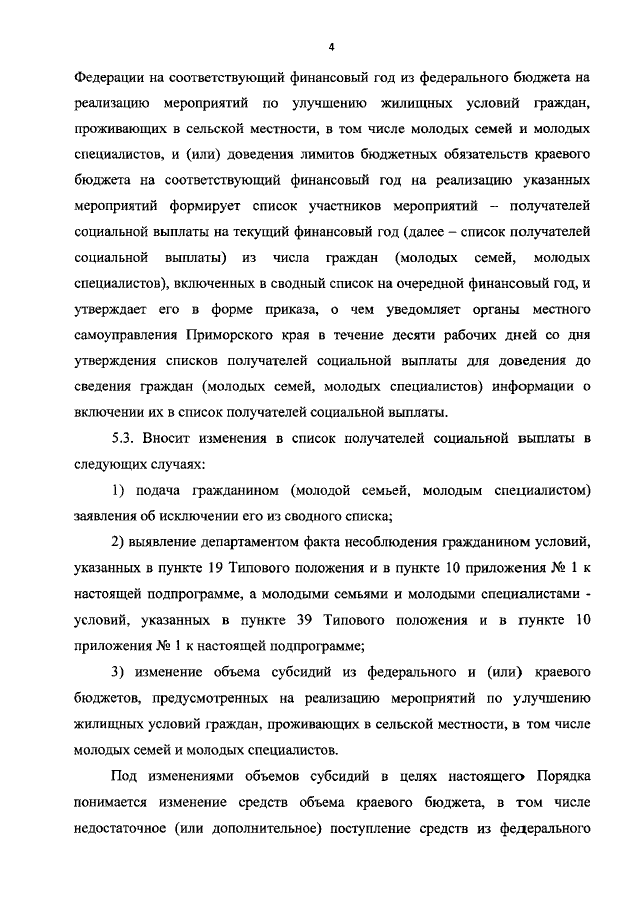 4

Федерации на соответствующий финансовый год из федерального бюджета на реализацию мероприятий по улучшению жилищных условий граждан, проживающих в сельской местности, в том числе молодых семей и молодых специалистов, и (или) доведения лимитов бюджетных обязательств краевого бюджета на соответствующий финансовый год на реализацию указанных мероприятий формирует список участников мероприятий – получателей социальной выплаты на текущий финансовый год (далее – список получателей социальной выплаты) из числа граждан (молодых семей, молодых специалистов), включенных в сводный список на очередной финансовый год, и утверждает его в форме приказа, о чем уведомляет органы местного самоуправления Приморского края в течение десяти рабочих дней со дня утверждения списков получателей социальной выплаты для доведения до сведения граждан (молодых семей, молодых специалистов) информации о включении их в список получателей социальной выплаты.

5.3. Вносит изменения в список получателей социальной выплаты в следующих случаях:

1) подача гражданином (молодой семьей, молодым специалистом) заявления об исключении его из сводного списка;

2) выявление департаментом факта несоблюдения гражданином условий, указанных в пункте 19 Типового положения и в пункте 10 приложения № 1 к настоящей подпрограмме, а молодыми семьями и молодыми специалистами - условий, указанных в пункте 39 Типового положения и в пункте 10 приложения № 1 к настоящей подпрограмме;

3) изменение объема субсидий из федерального и (или) краевого бюджетов, предусмотренных на реализацию мероприятий по улучшению жилищных условий граждан, проживающих в сельской местности, в том числе молодых семей и молодых специалистов.

Под изменениями объемов субсидий в целях настоящего Порядка понимается изменение средств объема краевого бюджета, в том числе недостаточное (или дополнительное) поступление средств из федерального